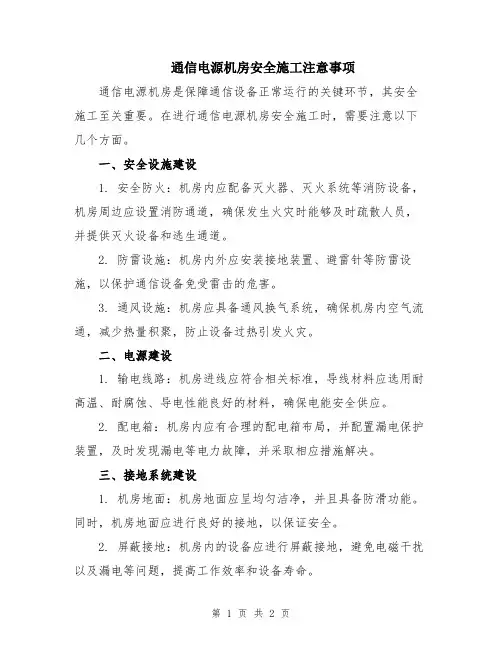 通信电源机房安全施工注意事项

通信电源机房是保障通信设备正常运行的关键环节，其安全施工至关重要。在进行通信电源机房安全施工时，需要注意以下几个方面。

一、安全设施建设

1. 安全防火：机房内应配备灭火器、灭火系统等消防设备，机房周边应设置消防通道，确保发生火灾时能够及时疏散人员，并提供灭火设备和逃生通道。

2. 防雷设施：机房内外应安装接地装置、避雷针等防雷设施，以保护通信设备免受雷击的危害。

3. 通风设施：机房应具备通风换气系统，确保机房内空气流通，减少热量积聚，防止设备过热引发火灾。

二、电源建设

1. 输电线路：机房进线应符合相关标准，导线材料应选用耐高温、耐腐蚀、导电性能良好的材料，确保电能安全供应。

2. 配电箱：机房内应有合理的配电箱布局，并配置漏电保护装置，及时发现漏电等电力故障，并采取相应措施解决。

三、接地系统建设

1. 机房地面：机房地面应呈均匀洁净，并且具备防滑功能。同时，机房地面应进行良好的接地，以保证安全。

2. 屏蔽接地：机房内的设备应进行屏蔽接地，避免电磁干扰以及漏电等问题，提高工作效率和设备寿命。

第 1 页 共 2 页